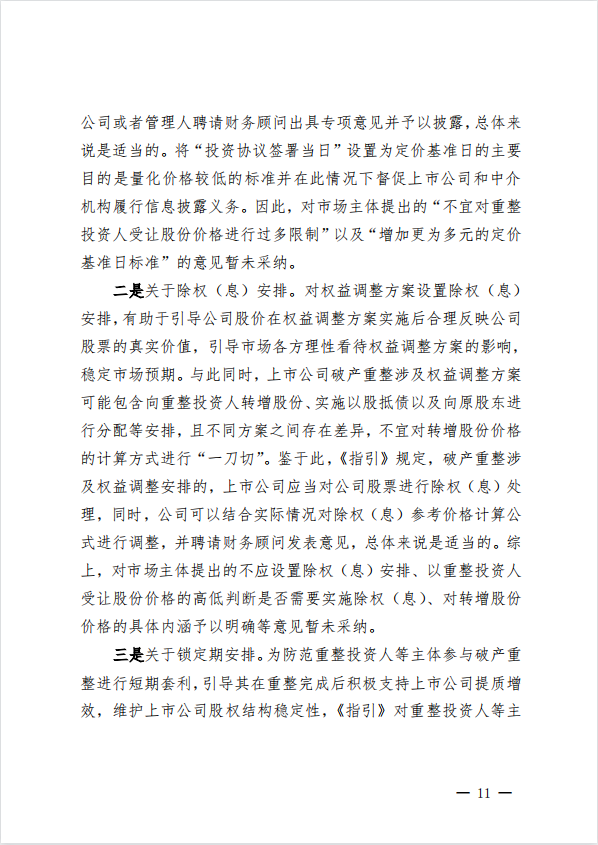 公司或者管理人聘请财务顾问出具专项意见并予以披露，总体来说是适当的。将“投资协议签署当日”设置为定价基准日的主要目的是量化价格较低的标准并在此情况下督促上市公司和中介机构履行信息披露义务。因此，对市场主体提出的“不宜对重整投资人受让股份价格进行过多限制”以及“增加更为多元的定价基准日标准”的意见暂未采纳。

二是关于除权（息）安排。对权益调整方案设置除权（息）安排，有助于引导公司股价在权益调整方案实施后合理反映公司股票的真实价值，引导市场各方理性看待权益调整方案的影响，稳定市场预期。与此同时，上市公司破产重整涉及权益调整方案可能包含向重整投资人转增股份、实施以股抵债以及向原股东进行分配等安排，且不同方案之间存在差异，不宜对转增股份价格的计算方式进行“一刀切”。鉴于此，《指引》规定，破产重整涉及权益调整安排的，上市公司应当对公司股票进行除权（息）处理，同时，公司可以结合实际情况对除权（息）参考价格计算公式进行调整，并聘请财务顾问发表意见，总体来说是适当的。综上，对市场主体提出的不应设置除权（息）安排、以重整投资人受让股份价格的高低判断是否需要实施除权（息）、对转增股份价格的具体内涵予以明确等意见暂未采纳。

三是关于锁定期安排。为防范重整投资人等主体参与破产重整进行短期套利，引导其在重整完成后积极支持上市公司提质增效，维护上市公司股权结构稳定性，《指引》对重整投资人等主

— 11 —